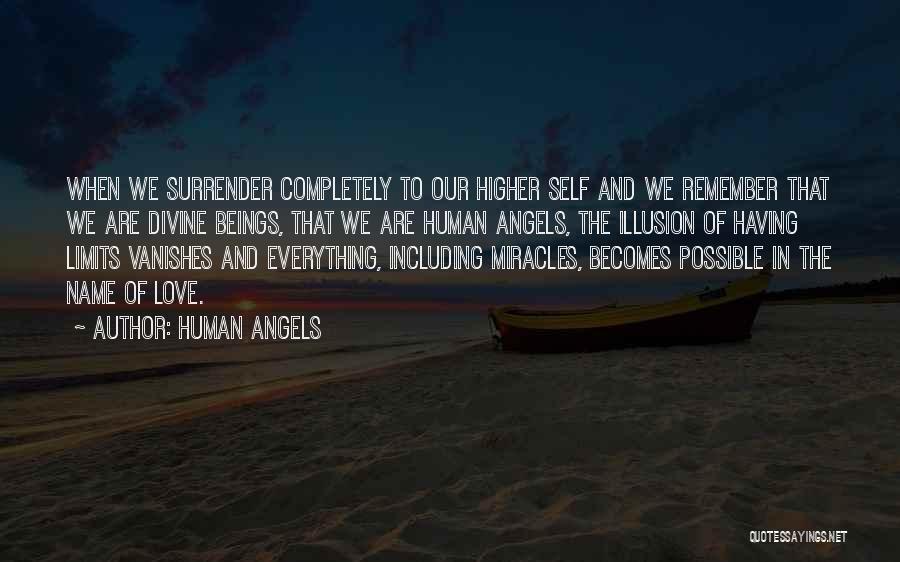 WHEN WE SURRENDER COMPLETELY TO OUR HIGHER SELF AND WE REMEMBER THAT WE ARE DIVINE BEINGS, THAT WE ARE HUMAN ANGELS, THE ILLUSION OF HAVING LIMITS VANISHES AND EVERYTHING, INCLUDING MIRACLES, BECOMES POSSIBLE IN THE NAME OF LOVE.

~ AUTHOR: HUMAN ANGELS

QUOTESSAYINGS.NET